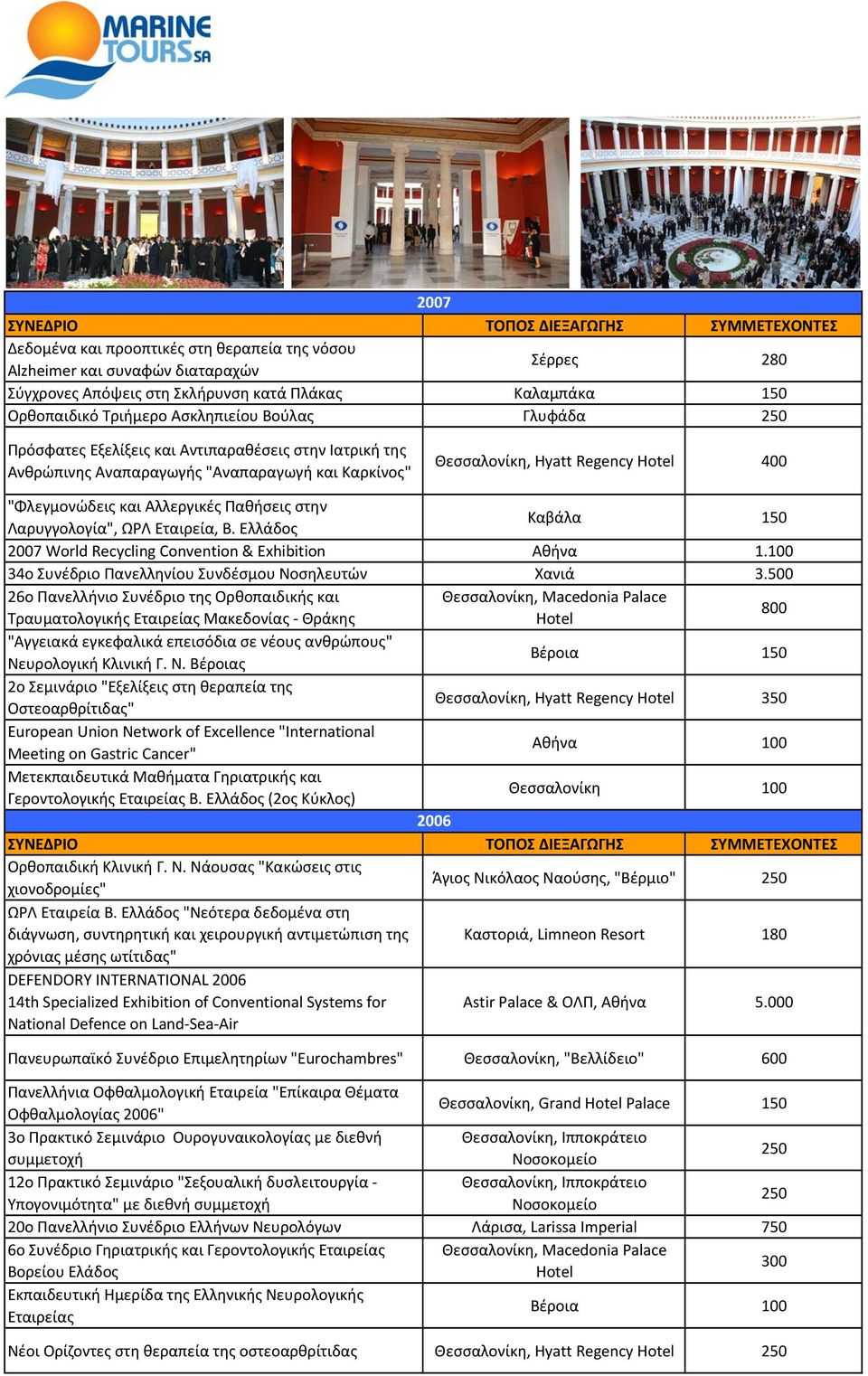 MARINE TOURS SA

2007

| ΣΥΝΕΔΡΙΟ | ΤΟΠΟΣ ΔΙΕΞΑΓΩΓΗΣ | ΣΥΜΜΕΤΕΧΟΝΤΕΣ |
|---|---|---|
| Δεδομένα και προοπτικές στη θεραπεία της νόσου Alzheimer και συναφών διαταραχών | Σέρρες | 280 |
| Σύγχρονες Απόψεις στη Σκλήρυνση κατά Πλάκας | Καλαμπάκα | 150 |
| Ορθοπαιδικό Τριήμερο Ασκληπιείου Βούλας | Γλυφάδα | 250 |
| Πρόσφατες Εξελίξεις και Αντιπαραθέσεις στην Ιατρική της Ανθρώπινης Αναπαραγωγής "Αναπαραγωγή και Καρκίνος" | Θεσσαλονίκη, Hyatt Regency Hotel | 400 |
| "Φλεγμονώδεις και Αλλεργικές Παθήσεις στην Λαρυγγολογία", ΩΡΛ Εταιρεία, Β. Ελλάδος | Καβάλα | 150 |
| 2007 World Recycling Convention & Exhibition | Αθήνα | 1.100 |
| 34ο Συνέδριο Πανελληνίου Συνδέσμου Νοσηλευτών | Χανιά | 3.500 |
| 26ο Πανελλήνιο Συνέδριο της Ορθοπαιδικής και Τραυματολογικής Εταιρείας Μακεδονίας - Θράκης | Θεσσαλονίκη, Macedonia Palace Hotel | 800 |
| "Αγγειακά εγκεφαλικά επεισόδια σε νέους ανθρώπους" Νευρολογική Κλινική Γ. Ν. Βέροιας | Βέροια | 150 |
| 2ο Σεμινάριο "Εξελίξεις στη θεραπεία της Οστεοαρθρίτιδας" | Θεσσαλονίκη, Hyatt Regency Hotel | 350 |
| European Union Network of Excellence "International Meeting on Gastric Cancer" | Αθήνα | 100 |
| Μετεκπαιδευτικά Μαθήματα Γηριατρικής και Γεροντολογικής Εταιρείας Β. Ελλάδος (2ος Κύκλος) | Θεσσαλονίκη | 100 |

2006

| ΣΥΝΕΔΡΙΟ | ΤΟΠΟΣ ΔΙΕΞΑΓΩΓΗΣ | ΣΥΜΜΕΤΕΧΟΝΤΕΣ |
|---|---|---|
| Ορθοπαιδική Κλινική Γ. Ν. Νάουσας "Κακώσεις στις χιονοδρομίες" | Άγιος Νικόλαος Ναούσης, "Βέρμιο" | 250 |
| ΩΡΛ Εταιρεία Β. Ελλάδος "Νεότερα δεδομένα στη διάγνωση, συντηρητική και χειρουργική αντιμετώπιση της χρόνιας μέσης ωτίτιδας" | Καστοριά, Limneon Resort | 180 |
| DEFENDORY INTERNATIONAL 2006 14th Specialized Exhibition of Conventional Systems for National Defence on Land-Sea-Air | Astir Palace & ΟΛΠ, Αθήνα | 5.000 |
| Πανευρωπαϊκό Συνέδριο Επιμελητηρίων "Eurochambres" | Θεσσαλονίκη, "Βελλίδειο" | 600 |
| Πανελλήνια Οφθαλμολογική Εταιρεία "Επίκαιρα Θέματα Οφθαλμολογίας 2006" | Θεσσαλονίκη, Grand Hotel Palace | 150 |
| 3ο Πρακτικό Σεμινάριο Ουρογυναικολογίας με διεθνή συμμετοχή | Θεσσαλονίκη, Ιπποκράτειο Νοσοκομείο | 250 |
| 12ο Πρακτικό Σεμινάριο "Σεξουαλική δυσλειτουργία - Υπογονιμότητα" με διεθνή συμμετοχή | Θεσσαλονίκη, Ιπποκράτειο Νοσοκομείο | 250 |
| 20ο Πανελλήνιο Συνέδριο Ελλήνων Νευρολόγων | Λάρισα, Larissa Imperial | 750 |
| 6ο Συνέδριο Γηριατρικής και Γεροντολογικής Εταιρείας Βορείου Ελάδος | Θεσσαλονίκη, Macedonia Palace Hotel | 300 |
| Εκπαιδευτική Ημερίδα της Ελληνικής Νευρολογικής Εταιρείας | Βέροια | 100 |
| Νέοι Ορίζοντες στη θεραπεία της οστεοαρθρίτιδας | Θεσσαλονίκη, Hyatt Regency Hotel | 250 |